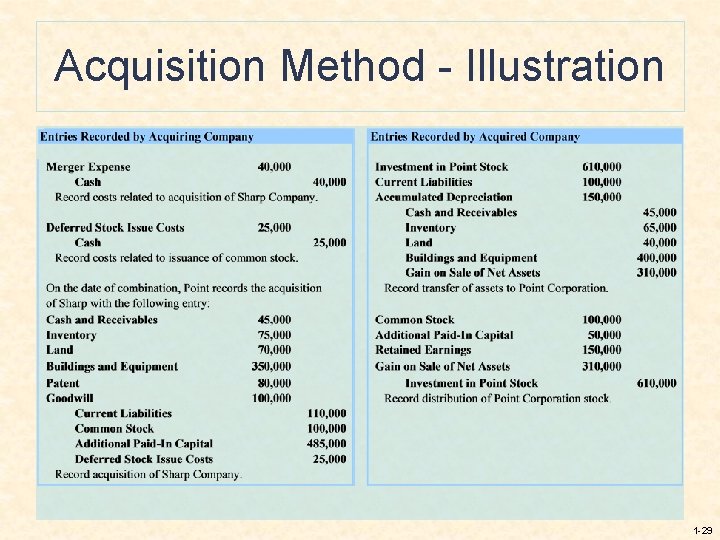 Acquisition Method - Illustration

Entries Recorded by Acquiring Company

| | | |
|---|---|---|
| Merger Expense | 40,000 | |
| Cash | | 40,000 |
| Record costs related to acquisition of Sharp Company. | | |
| Deferred Stock Issue Costs | 25,000 | |
| Cash | | 25,000 |
| Record costs related to issuance of common stock. | | |

On the date of combination, Point records the acquisition of Sharp with the following entry:

| | | |
|---|---|---|
| Cash and Receivables | 45,000 | |
| Inventory | 75,000 | |
| Land | 70,000 | |
| Buildings and Equipment | 350,000 | |
| Patent | 80,000 | |
| Goodwill | 100,000 | |
| Current Liabilities | | 110,000 |
| Common Stock | | 100,000 |
| Additional Paid-In Capital | | 485,000 |
| Deferred Stock Issue Costs | | 25,000 |
| Record acquisition of Sharp Company. | | |

Entries Recorded by Acquired Company

| | | |
|---|---|---|
| Investment in Point Stock | 610,000 | |
| Current Liabilities | 100,000 | |
| Accumulated Depreciation | 150,000 | |
| Cash and Receivables | | 45,000 |
| Inventory | | 65,000 |
| Land | | 40,000 |
| Buildings and Equipment | | 400,000 |
| Gain on Sale of Net Assets | | 310,000 |
| Record transfer of assets to Point Corporation. | | |
| Common Stock | 100,000 | |
| Additional Paid-In Capital | 50,000 | |
| Retained Earnings | 150,000 | |
| Gain on Sale of Net Assets | 310,000 | |
| Investment in Point Stock | | 610,000 |
| Record distribution of Point Corporation stock | | |

1-29